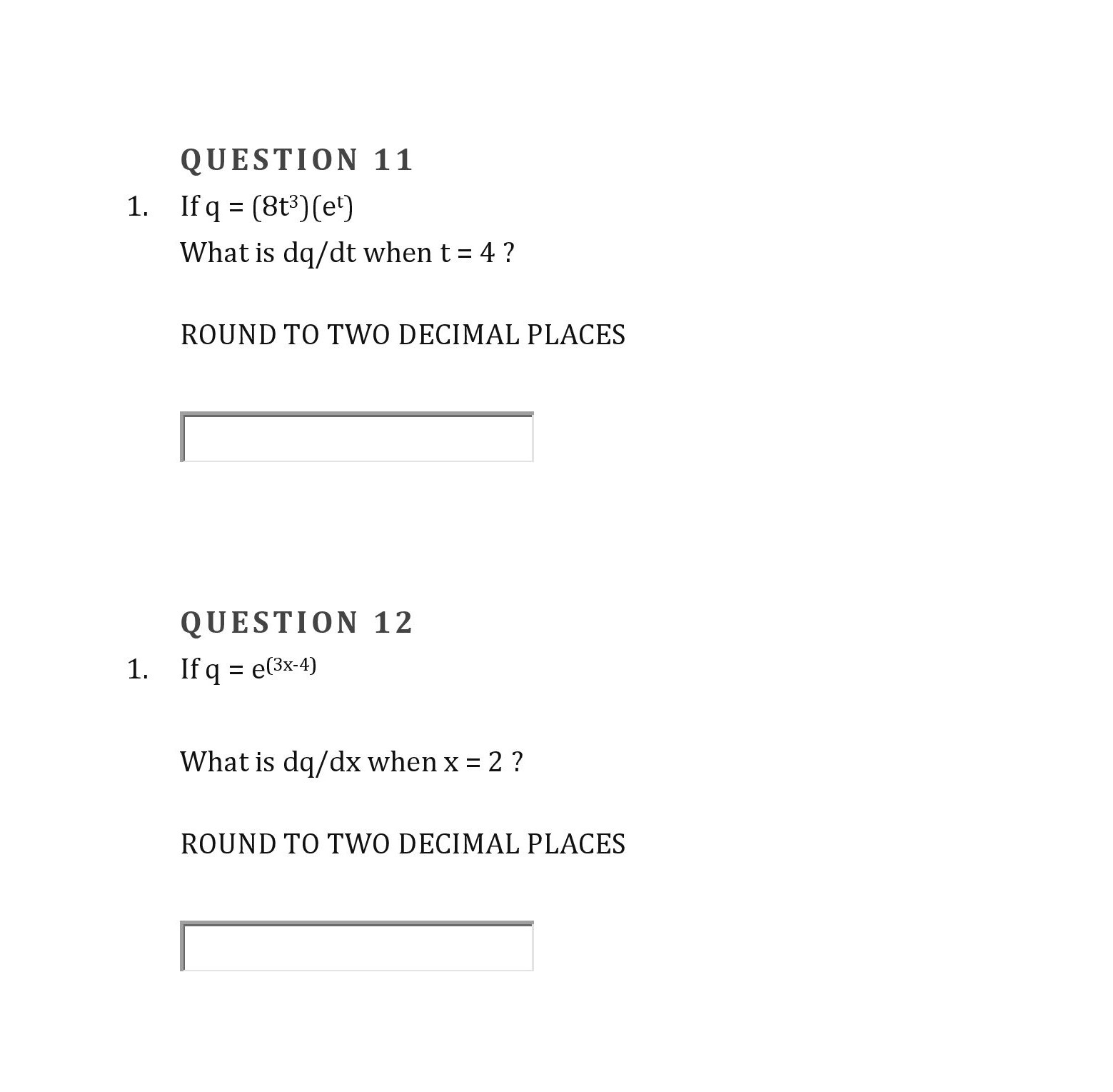 QUESTION 11

1. If $q = (8t^3)(e^t)$

What is dq/dt when t = 4 ?

ROUND TO TWO DECIMAL PLACES

QUESTION 12

1. If $q = e^{(3x-4)}$

What is dq/dx when x = 2 ?

ROUND TO TWO DECIMAL PLACES